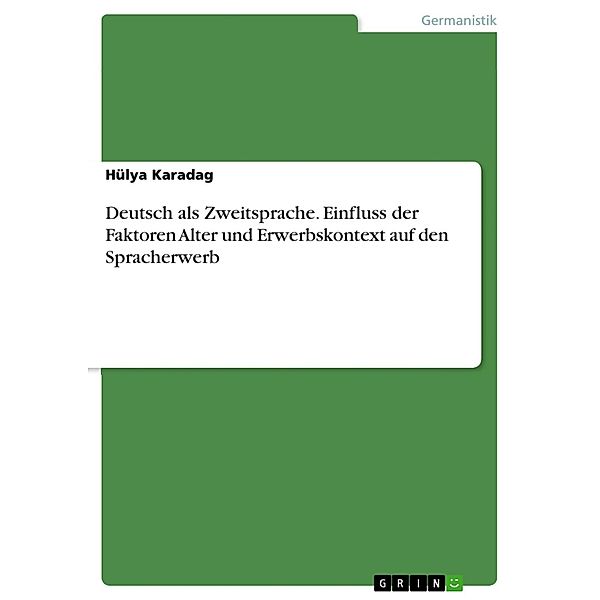 Germanistik

Hülya Karadag

Deutsch als Zweitsprache. Einfluss der Faktoren Alter und Erwerbskontext auf den Spracherwerb

GRIN